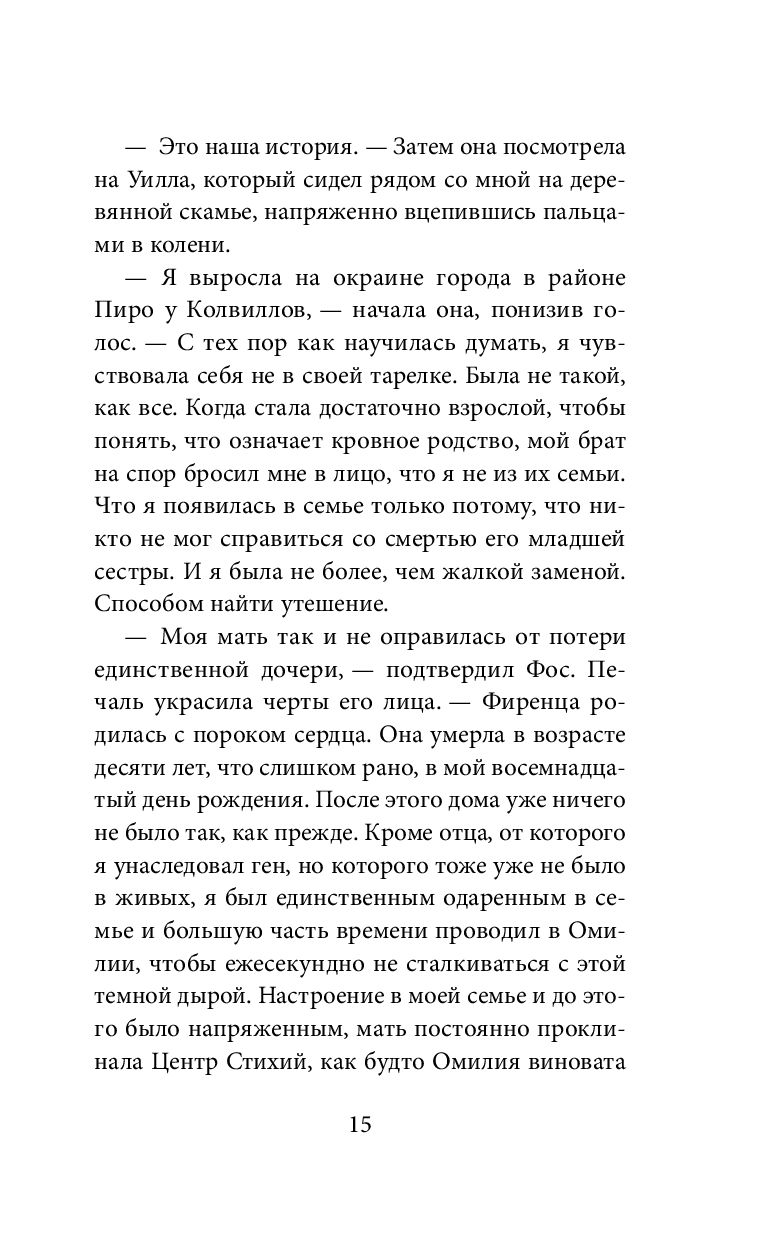 — Это наша история. — Затем она посмотрела на Уилла, который сидел рядом со мной на деревянной скамье, напряженно вцепившись пальцами в колени.

— Я выросла на окраине города в районе Пиро у Колвиллов, — начала она, понизив голос. — С тех пор как научилась думать, я чувствовала себя не в своей тарелке. Была не такой, как все. Когда стала достаточно взрослой, чтобы понять, что означает кровное родство, мой брат на спор бросил мне в лицо, что я не из их семьи. Что я появилась в семье только потому, что никто не мог справиться со смертью его младшей сестры. И я была не более, чем жалкой заменой. Способом найти утешение.

— Моя мать так и не оправилась от потери единственной дочери, — подтвердил Фос. Печаль украсила черты его лица. — Фиренца родилась с пороком сердца. Она умерла в возрасте десяти лет, что слишком рано, в мой восемнадцатый день рождения. После этого дома уже ничего не было так, как прежде. Кроме отца, от которого я унаследовал ген, но которого тоже уже не было в живых, я был единственным одаренным в семье и большую часть времени проводил в Омилии, чтобы ежесекундно не сталкиваться с этой темной дырой. Настроение в моей семье и до этого было напряженным, мать постоянно проклинала Центр Стихий, как будто Омилия виновата

15